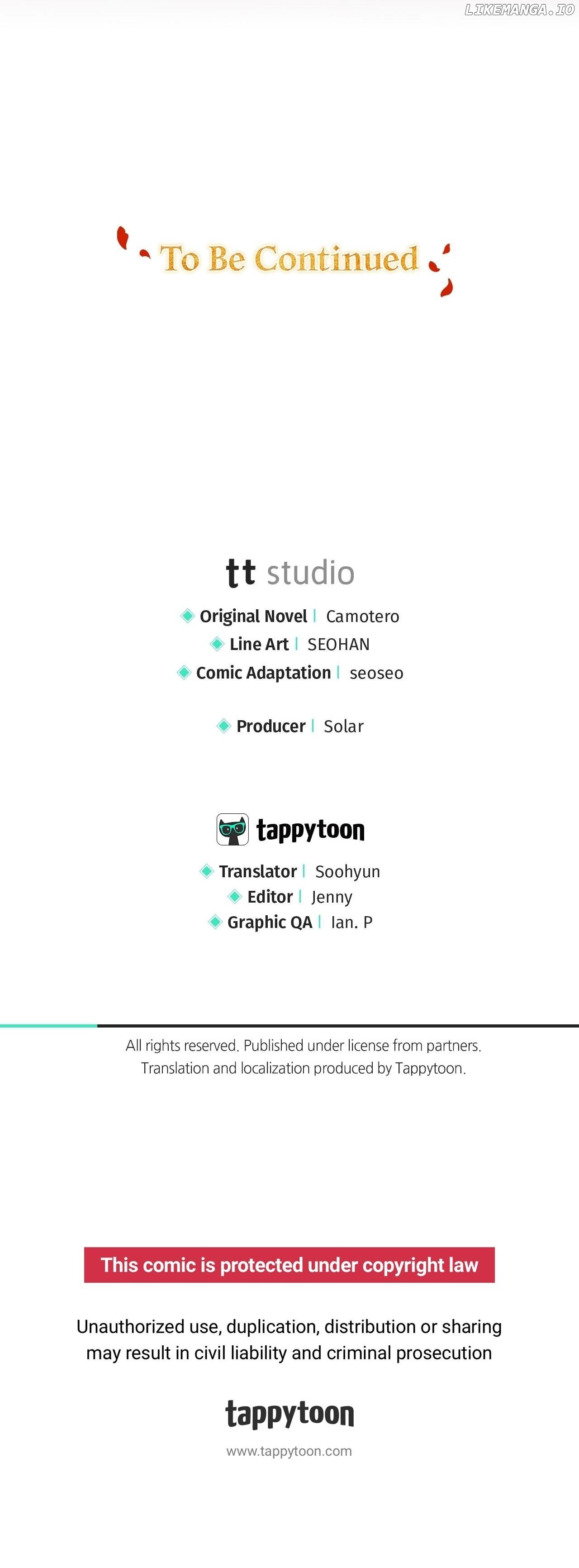 LIKEMANGA.IO

To Be Continued

tt studio

Original Novel | Camotero
Line Art | SEOHAN
Comic Adaptation | seoseo

Producer | Solar

tappytoon

Translator | Soohyun
Editor | Jenny
Graphic QA | Ian. P

All rights reserved. Published under license from partners.
Translation and localization produced by Tappytoon.

This comic is protected under copyright law

Unauthorized use, duplication, distribution or sharing may result in civil liability and criminal prosecution

tappytoon

www.tappytoon.com